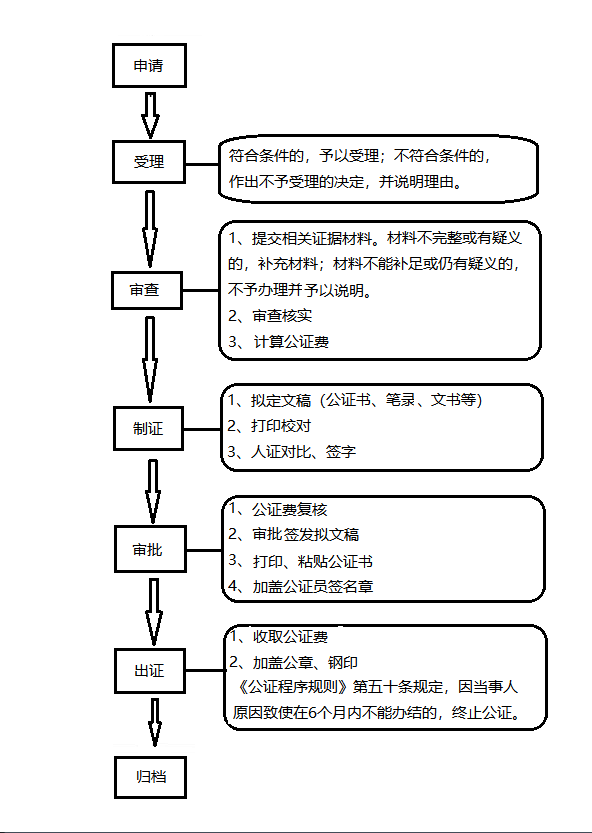 申请

受理

符合条件的，予以受理；不符合条件的，作出不予受理的决定，并说明理由。

审查

1、提交相关证据材料。材料不完整或有疑义的，补充材料；材料不能补足或仍有疑义的，不予办理并予以说明。
2、审查核实
3、计算公证费

制证

1、拟定文稿（公证书、笔录、文书等）
2、打印校对
3、人证对比、签字

审批

1、公证费复核
2、审批签发拟文稿
3、打印、粘贴公证书
4、加盖公证员签名章

出证

1、收取公证费
2、加盖公章、钢印
《公证程序规则》第五十条规定，因当事人原因致使在6个月内不能办结的，终止公证。

归档